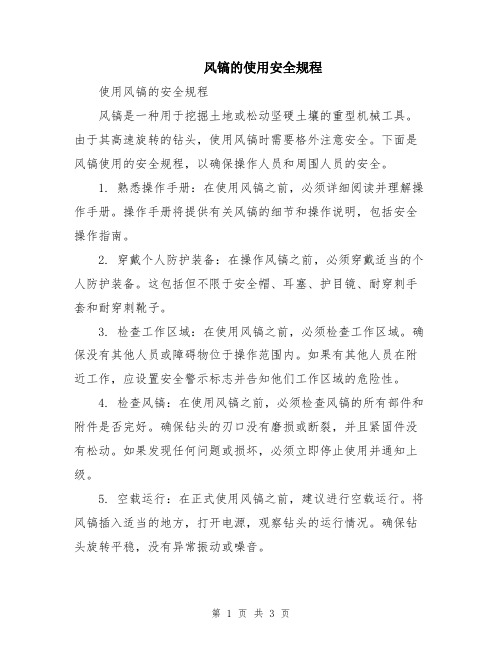 风镐的使用安全规程

使用风镐的安全规程

风镐是一种用于挖掘土地或松动坚硬土壤的重型机械工具。由于其高速旋转的钻头，使用风镐时需要格外注意安全。下面是风镐使用的安全规程，以确保操作人员和周围人员的安全。

1. 熟悉操作手册：在使用风镐之前，必须详细阅读并理解操作手册。操作手册将提供有关风镐的细节和操作说明，包括安全操作指南。

2. 穿戴个人防护装备：在操作风镐之前，必须穿戴适当的个人防护装备。这包括但不限于安全帽、耳塞、护目镜、耐穿刺手套和耐穿刺靴子。

3. 检查工作区域：在使用风镐之前，必须检查工作区域。确保没有其他人员或障碍物位于操作范围内。如果有其他人员在附近工作，应设置安全警示标志并告知他们工作区域的危险性。

4. 检查风镐：在使用风镐之前，必须检查风镐的所有部件和附件是否完好。确保钻头的刃口没有磨损或断裂，并且紧固件没有松动。如果发现任何问题或损坏，必须立即停止使用并通知上级。

5. 空载运行：在正式使用风镐之前，建议进行空载运行。将风镐插入适当的地方，打开电源，观察钻头的运行情况。确保钻头旋转平稳，没有异常振动或噪音。

第 1 页 共 3 页